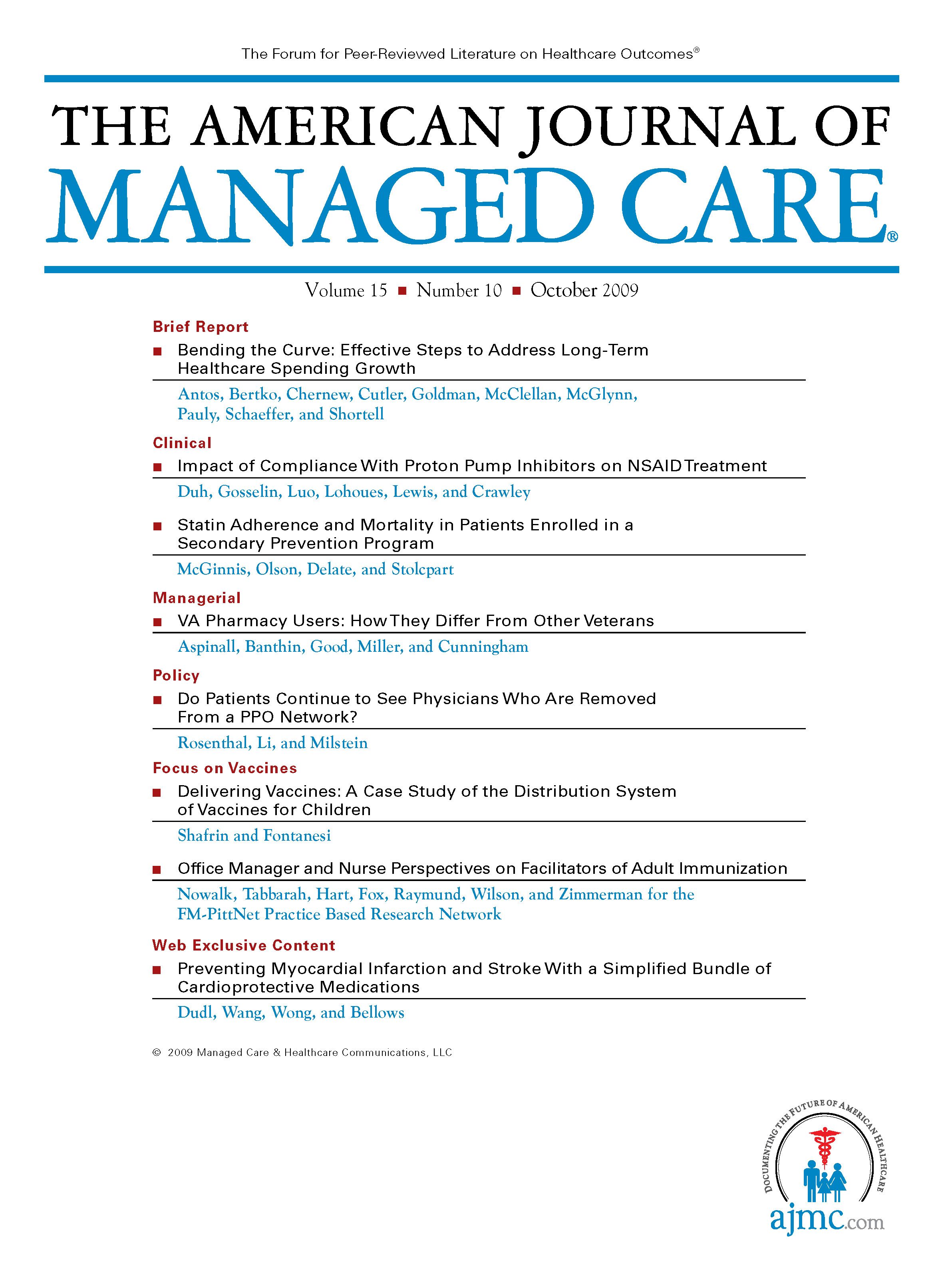 The Forum for Peer-Reviewed Literature on Healthcare Outcomes®

THE AMERICAN JOURNAL OF
MANAGED CARE®

Volume 15 ■ Number 10 ■ October 2009

Brief Report

■ Bending the Curve: Effective Steps to Address Long-Term Healthcare Spending Growth

Antos, Bertko, Chernew, Cutler, Goldman, McClellan, McGlynn, Pauly, Schaeffer, and Shortell

Clinical

■ Impact of Compliance With Proton Pump Inhibitors on NSAID Treatment

Duh, Gosselin, Luo, Lohoues, Lewis, and Crawley

■ Statin Adherence and Mortality in Patients Enrolled in a Secondary Prevention Program

McGinnis, Olson, Delate, and Stolcpart

Managerial

■ VA Pharmacy Users: How They Differ From Other Veterans

Aspinall, Banthin, Good, Miller, and Cunningham

Policy

■ Do Patients Continue to See Physicians Who Are Removed From a PPO Network?

Rosenthal, Li, and Milstein

Focus on Vaccines

■ Delivering Vaccines: A Case Study of the Distribution System of Vaccines for Children

Shafrin and Fontanesi

■ Office Manager and Nurse Perspectives on Facilitators of Adult Immunization

Nowalk, Tabbarah, Hart, Fox, Raymund, Wilson, and Zimmerman for the FM-PittNet Practice Based Research Network

Web Exclusive Content

■ Preventing Myocardial Infarction and Stroke With a Simplified Bundle of Cardioprotective Medications

Dudl, Wang, Wong, and Bellows

© 2009 Managed Care & Healthcare Communications, LLC

DOCUMENTING THE FUTURE OF AMERICAN HEALTHCARE

ajmc.com